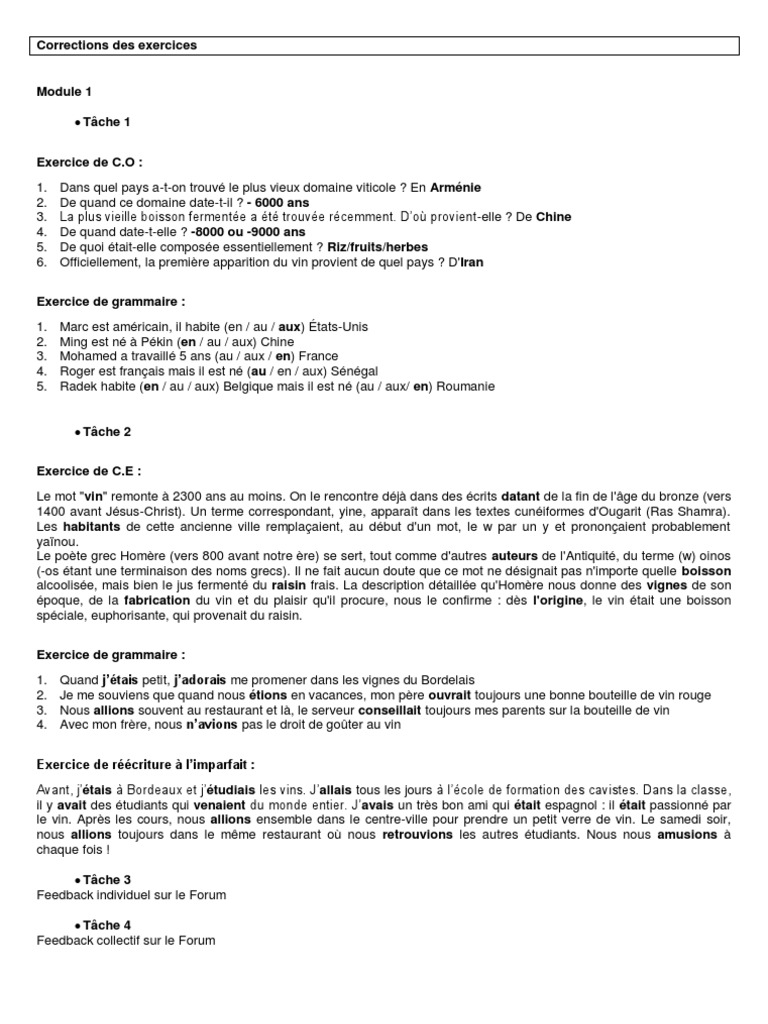 Corrections des exercices

Module 1

• Tâche 1

Exercice de C.O :

1. Dans quel pays a-t-on trouvé le plus vieux domaine viticole ? En Arménie
2. De quand ce domaine date-t-il ? - 6000 ans
3. La plus vieille boisson fermentée a été trouvée récemment. D'où provient-elle ? De Chine
4. De quand date-t-elle ? -8000 ou -9000 ans
5. De quoi était-elle composée essentiellement ? Riz/fruits/herbes
6. Officiellement, la première apparition du vin provient de quel pays ? D'Iran

Exercice de grammaire :

1. Marc est américain, il habite (en / au / aux) États-Unis
2. Ming est né à Pékin (en / au / aux) Chine
3. Mohamed a travaillé 5 ans (au / aux / en) France
4. Roger est français mais il est né (au / en / aux) Sénégal
5. Radek habite (en / au / aux) Belgique mais il est né (au / aux/ en) Roumanie

• Tâche 2

Exercice de C.E :

Le mot "vin" remonte à 2300 ans au moins. On le rencontre déjà dans des écrits datant de la fin de l'âge du bronze (vers 1400 avant Jésus-Christ). Un terme correspondant, yine, apparaît dans les textes cunéiformes d'Ougarit (Ras Shamra). Les habitants de cette ancienne ville remplaçaient, au début d'un mot, le w par un y et prononçaient probablement yaïnou.
Le poète grec Homère (vers 800 avant notre ère) se sert, tout comme d'autres auteurs de l'Antiquité, du terme (w) oinos (-os étant une terminaison des noms grecs). Il ne fait aucun doute que ce mot ne désignait pas n'importe quelle boisson alcoolisée, mais bien le jus fermenté du raisin frais. La description détaillée qu'Homère nous donne des vignes de son époque, de la fabrication du vin et du plaisir qu'il procure, nous le confirme : dès l'origine, le vin était une boisson spéciale, euphorisante, qui provenait du raisin.

Exercice de grammaire :

1. Quand j'étais petit, j'adorais me promener dans les vignes du Bordelais
2. Je me souviens que quand nous étions en vacances, mon père ouvrait toujours une bonne bouteille de vin rouge
3. Nous allions souvent au restaurant et là, le serveur conseillait toujours mes parents sur la bouteille de vin
4. Avec mon frère, nous n'avions pas le droit de goûter au vin

Exercice de réécriture à l'imparfait :

Avant, j'étais à Bordeaux et j'étudiais les vins. J'allais tous les jours à l'école de formation des cavistes. Dans la classe, il y avait des étudiants qui venaient du monde entier. J'avais un très bon ami qui était espagnol : il était passionné par le vin. Après les cours, nous allions ensemble dans le centre-ville pour prendre un petit verre de vin. Le samedi soir, nous allions toujours dans le même restaurant où nous retrouvions les autres étudiants. Nous nous amusions à chaque fois !

• Tâche 3
Feedback individuel sur le Forum

• Tâche 4
Feedback collectif sur le Forum